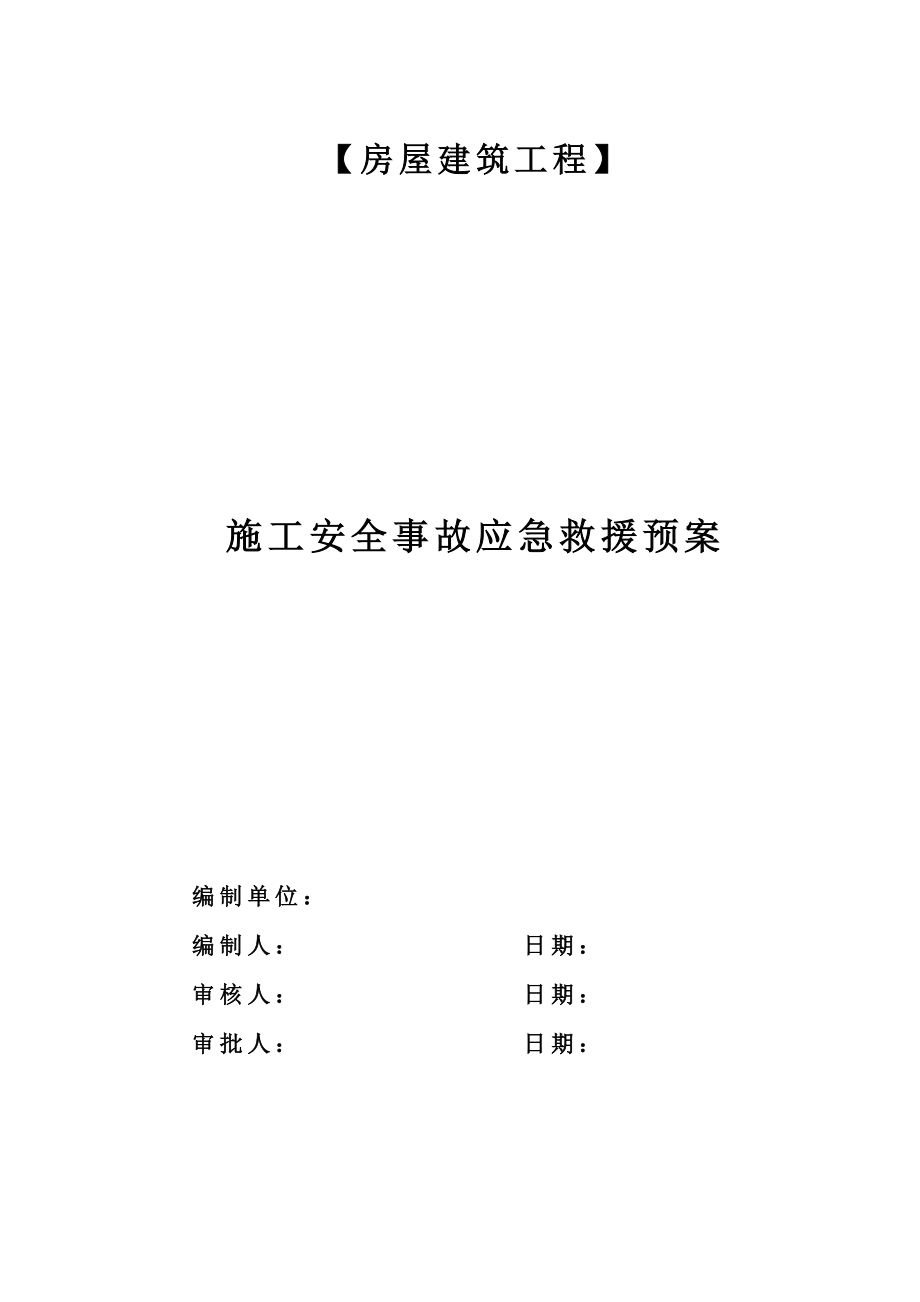 【房屋建筑工程】

施工安全事故应急救援预案

编制单位：

编制人： 日期：

审核人： 日期：

审批人： 日期：